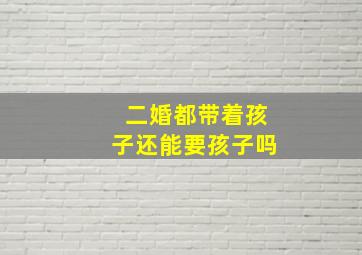 二婚都带着孩子还能要孩子吗